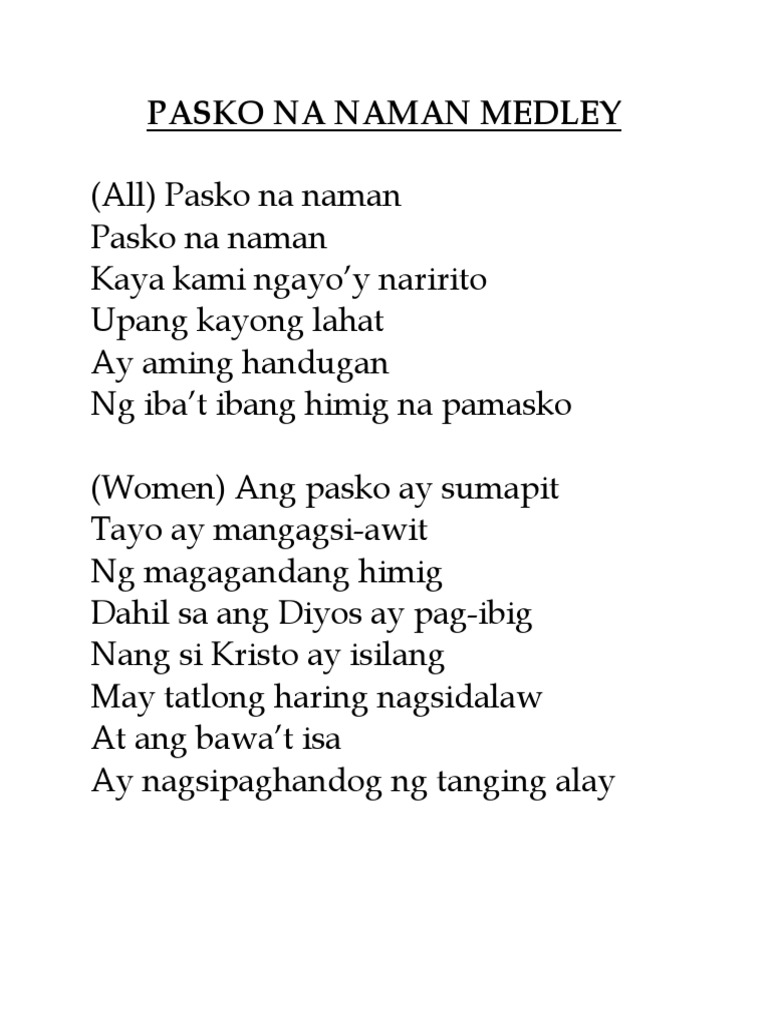 PASKO NA NAMAN MEDLEY

(All) Pasko na naman
Pasko na naman
Kaya kami ngayo'y naririto
Upang kayong lahat
Ay aming handugan
Ng iba't ibang himig na pamasko

(Women) Ang pasko ay sumapit
Tayo ay mangagsi-awit
Ng magagandang himig
Dahil sa ang Diyos ay pag-ibig
Nang si Kristo ay isilang
May tatlong haring nagsidalaw
At ang bawa't isa
Ay nagsipaghandog ng tanging alay